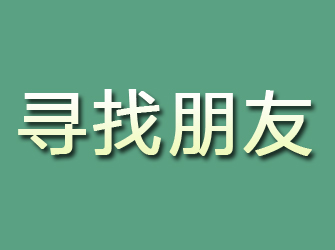 寻找朋友